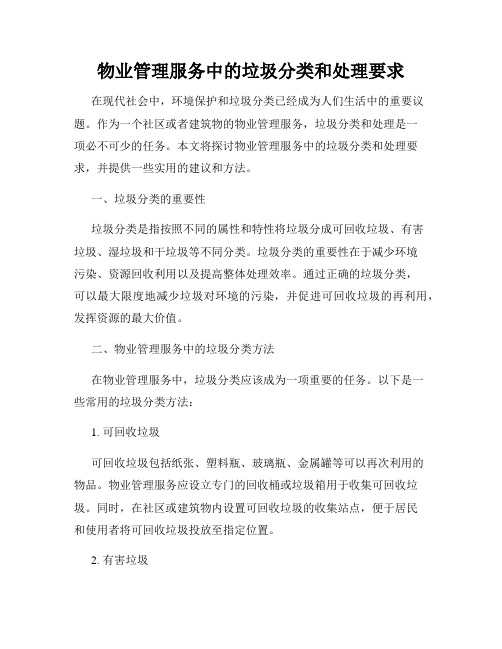 物业管理服务中的垃圾分类和处理要求

在现代社会中，环境保护和垃圾分类已经成为人们生活中的重要议题。作为一个社区或者建筑物的物业管理服务，垃圾分类和处理是一项必不可少的任务。本文将探讨物业管理服务中的垃圾分类和处理要求，并提供一些实用的建议和方法。

一、垃圾分类的重要性

垃圾分类是指按照不同的属性和特性将垃圾分成可回收垃圾、有害垃圾、湿垃圾和干垃圾等不同分类。垃圾分类的重要性在于减少环境污染、资源回收利用以及提高整体处理效率。通过正确的垃圾分类，可以最大限度地减少垃圾对环境的污染，并促进可回收垃圾的再利用，发挥资源的最大价值。

二、物业管理服务中的垃圾分类方法

在物业管理服务中，垃圾分类应该成为一项重要的任务。以下是一些常用的垃圾分类方法：

1. 可回收垃圾

可回收垃圾包括纸张、塑料瓶、玻璃瓶、金属罐等可以再次利用的物品。物业管理服务应设立专门的回收桶或垃圾箱用于收集可回收垃圾。同时，在社区或建筑物内设置可回收垃圾的收集站点，便于居民和使用者将可回收垃圾投放至指定位置。

2. 有害垃圾